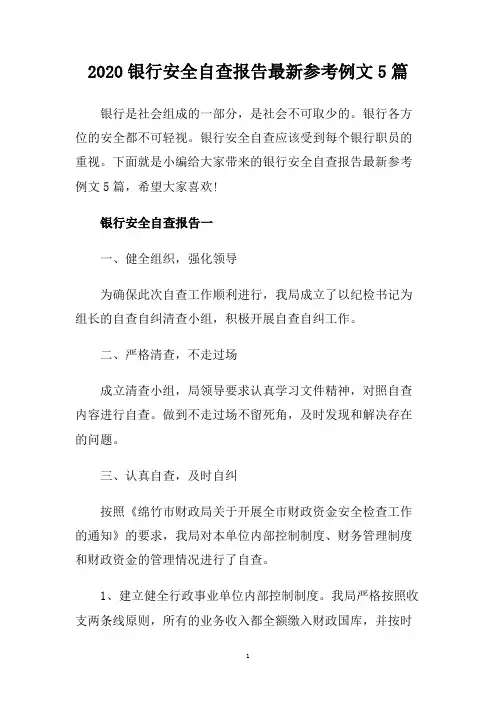 2020 银行安全自查报告最新参考例文 5 篇

银行是社会组成的一部分，是社会不可取少的。银行各方位的安全都不可轻视。银行安全自查应该受到每个银行职员的重视。下面就是小编给大家带来的银行安全自查报告最新参考例文 5 篇，希望大家喜欢!

银行安全自查报告一

一、健全组织，强化领导

为确保此次自查工作顺利进行，我局成立了以纪检书记为组长的自查自纠清查小组，积极开展自查自纠工作。

二、严格清查，不走过场

成立清查小组，局领导要求认真学习文件精神，对照自查内容进行自查。做到不走过场不留死角，及时发现和解决存在的问题。

三、认真自查，及时自纠

按照《绵竹市财政局关于开展全市财政资金安全检查工作的通知》的要求，我局对本单位内部控制制度、财务管理制度和财政资金的管理情况进行了自查。

1、建立健全行政事业单位内部控制制度。我局严格按照收支两条线原则，所有的业务收入都全额缴入财政国库，并按时

1